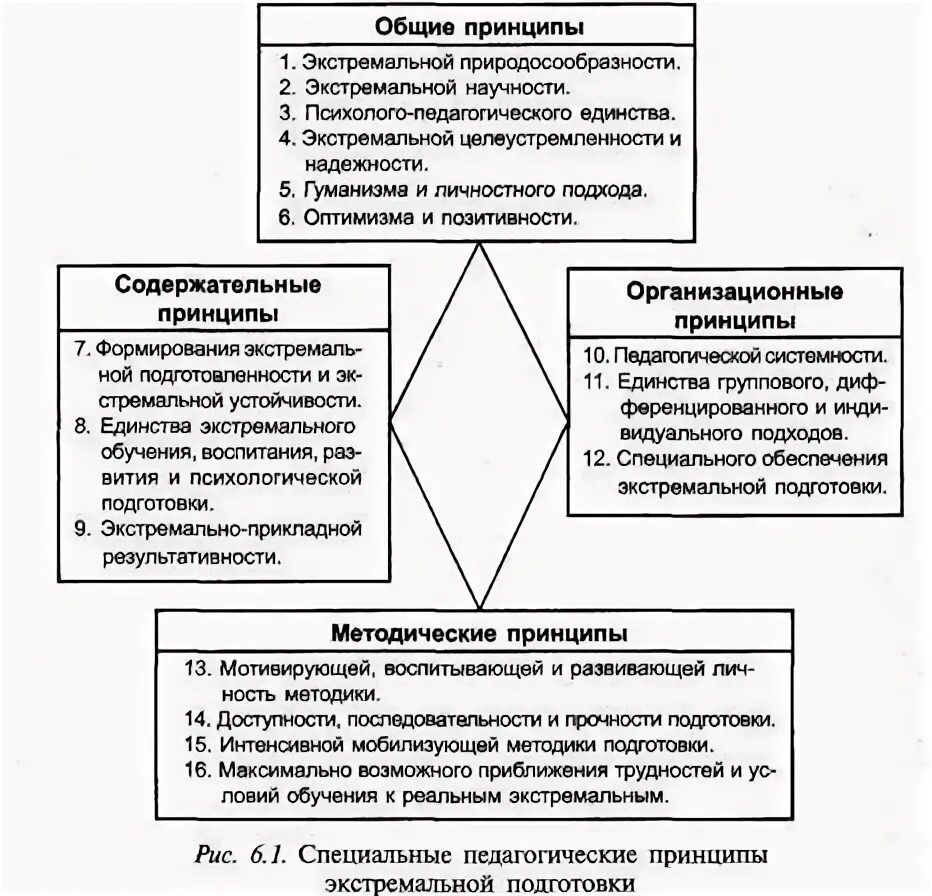 Общие принципы

1. Экстремальной природосообразности.
2. Экстремальной научности.
3. Психолого-педагогического единства.
4. Экстремальной целеустремленности и надежности.
5. Гуманизма и личностного подхода.
6. Оптимизма и позитивности.

Содержательные принципы

7. Формирования экстремальной подготовленности и экстремальной устойчивости.
8. Единства экстремального обучения, воспитания, развития и психологической подготовки.
9. Экстремально-прикладной результативности.

Организационные принципы

10. Педагогической системности.
11. Единства группового, дифференцированного и индивидуального подходов.
12. Специального обеспечения экстремальной подготовки.

Методические принципы

13. Мотивирующей, воспитывающей и развивающей личность методики.
14. Доступности, последовательности и прочности подготовки.
15. Интенсивной мобилизующей методики подготовки.
16. Максимально возможного приближения трудностей и условий обучения к реальным экстремальным.

Рис. 6.1. Специальные педагогические принципы экстремальной подготовки